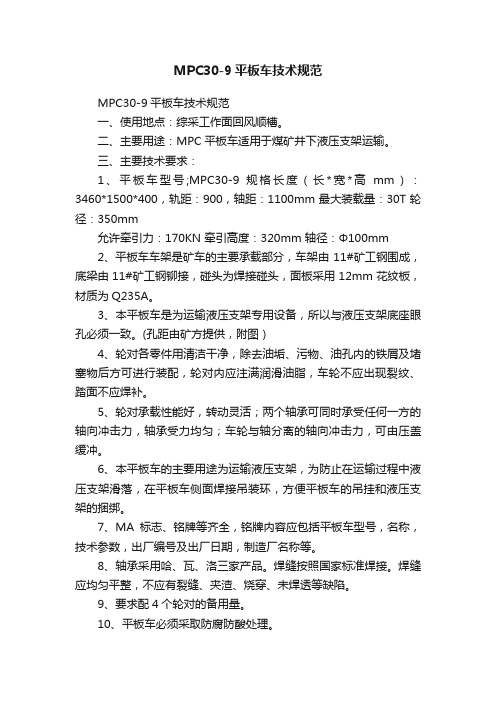 MPC30-9 平板车技术规范

MPC30-9 平板车技术规范

一、使用地点：综采工作面回风顺槽。

二、主要用途：MPC 平板车适用于煤矿井下液压支架运输。

三、主要技术要求：

1、平板车型号;MPC30-9 规格长度（长*宽*高 mm）：3460*1500*400，轨距：900，轴距：1100mm 最大装载量：30T 轮径：350mm

允许牵引力：170KN 牵引高度：320mm 轴径：Φ100mm

2、平板车车架是矿车的主要承载部分，车架由 11#矿工钢围成，底梁由 11#矿工钢铆接，碰头为焊接碰头，面板采用 12mm 花纹板，材质为 Q235A。

3、本平板车是为运输液压支架专用设备，所以与液压支架底座眼孔必须一致。(孔距由矿方提供，附图）

4、轮对各零件用清洁干净，除去油垢、污物、油孔内的铁屑及堵塞物后方可进行装配，轮对内应注满润滑油脂，车轮不应出现裂纹、踏面不应焊补。

5、轮对承载性能好，转动灵活；两个轴承可同时承受任何一方的轴向冲击力，轴承受力均匀；车轮与轴分离的轴向冲击力，可由压盖缓冲。

6、本平板车的主要用途为运输液压支架，为防止在运输过程中液压支架滑落，在平板车侧面焊接吊装环，方便平板车的吊挂和液压支架的捆绑。

7、MA 标志、铭牌等齐全，铭牌内容应包括平板车型号，名称，技术参数，出厂编号及出厂日期，制造厂名称等。

8、轴承采用哈、瓦、洛三家产品。焊缝按照国家标准焊接。焊缝应均匀平整，不应有裂缝、夹渣、烧穿、未焊透等缺陷。

9、要求配 4 个轮对的备用量。

10、平板车必须采取防腐防酸处理。